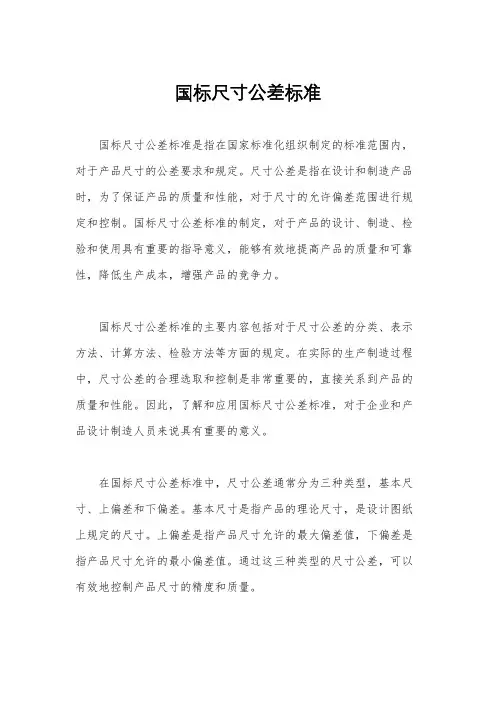 国标尺寸公差标准

国标尺寸公差标准是指在国家标准化组织制定的标准范围内，对于产品尺寸的公差要求和规定。尺寸公差是指在设计和制造产品时，为了保证产品的质量和性能，对于尺寸的允许偏差范围进行规定和控制。国标尺寸公差标准的制定，对于产品的设计、制造、检验和使用具有重要的指导意义，能够有效地提高产品的质量和可靠性，降低生产成本，增强产品的竞争力。

国标尺寸公差标准的主要内容包括对于尺寸公差的分类、表示方法、计算方法、检验方法等方面的规定。在实际的生产制造过程中，尺寸公差的合理选取和控制是非常重要的，直接关系到产品的质量和性能。因此，了解和应用国标尺寸公差标准，对于企业和产品设计制造人员来说具有重要的意义。

在国标尺寸公差标准中，尺寸公差通常分为三种类型，基本尺寸、上偏差和下偏差。基本尺寸是指产品的理论尺寸，是设计图纸上规定的尺寸。上偏差是指产品尺寸允许的最大偏差值，下偏差是指产品尺寸允许的最小偏差值。通过这三种类型的尺寸公差，可以有效地控制产品尺寸的精度和质量。